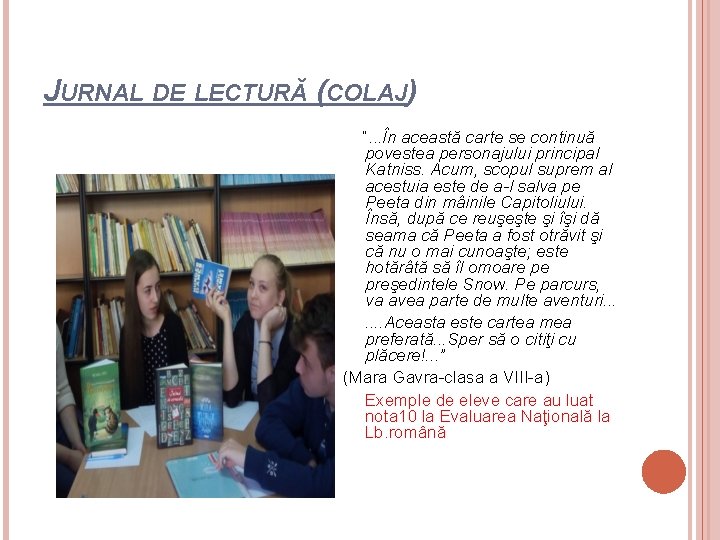 JURNAL DE LECTURĂ (COLAJ)

"...În această carte se continuă povestea personajului principal Katniss. Acum, scopul suprem al acestuia este de a-l salva pe Peeta din mâinile Capitoliului. Însă, după ce reuşeşte şi îşi dă seama că Peeta a fost otrăvit şi că nu o mai cunoaşte; este hotărâtă să îl omoare pe preşedintele Snow. Pe parcurs, va avea parte de multe aventuri...

....Aceasta este cartea mea preferată...Sper să o citiţi cu plăcere!..."

(Mara Gavra-clasa a VIII-a)

Exemple de eleve care au luat nota10 la Evaluarea Naţională la Lb.română